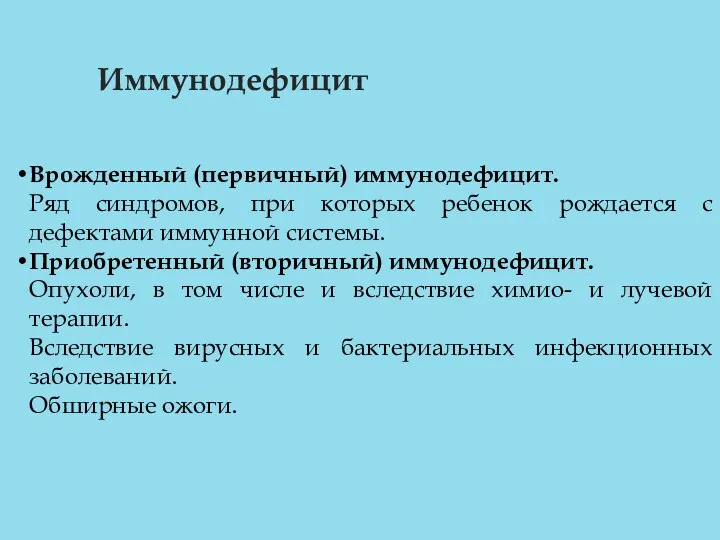 Иммунодефицит

•Врожденный (первичный) иммунодефицит.
Ряд синдромов, при которых ребенок рождается с дефектами иммунной системы.
•Приобретенный (вторичный) иммунодефицит.
Опухоли, в том числе и вследствие химио- и лучевой терапии.
Вследствие вирусных и бактериальных инфекционных заболеваний.
Обширные ожоги.